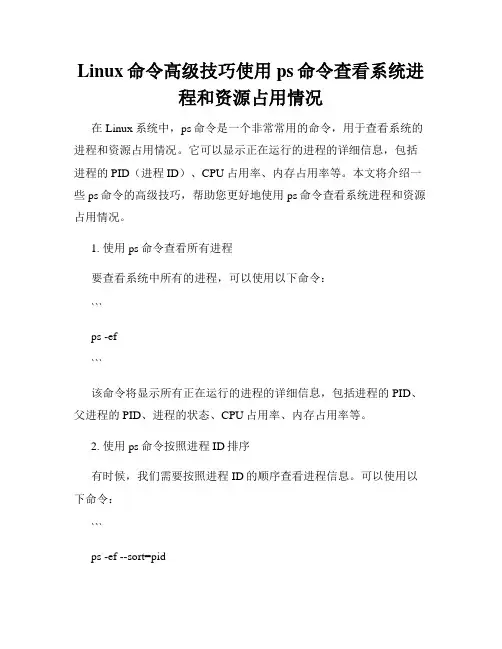 Linux 命令高级技巧使用 ps 命令查看系统进程和资源占用情况

在 Linux 系统中，ps 命令是一个非常常用的命令，用于查看系统的进程和资源占用情况。它可以显示正在运行的进程的详细信息，包括进程的 PID（进程 ID）、CPU 占用率、内存占用率等。本文将介绍一些 ps 命令的高级技巧，帮助您更好地使用 ps 命令查看系统进程和资源占用情况。

1. 使用 ps 命令查看所有进程

要查看系统中所有的进程，可以使用以下命令：

```

ps -ef

```

该命令将显示所有正在运行的进程的详细信息，包括进程的 PID、父进程的 PID、进程的状态、CPU 占用率、内存占用率等。

2. 使用 ps 命令按照进程 ID 排序

有时候，我们需要按照进程 ID 的顺序查看进程信息。可以使用以下命令：

```

ps -ef --sort=pid